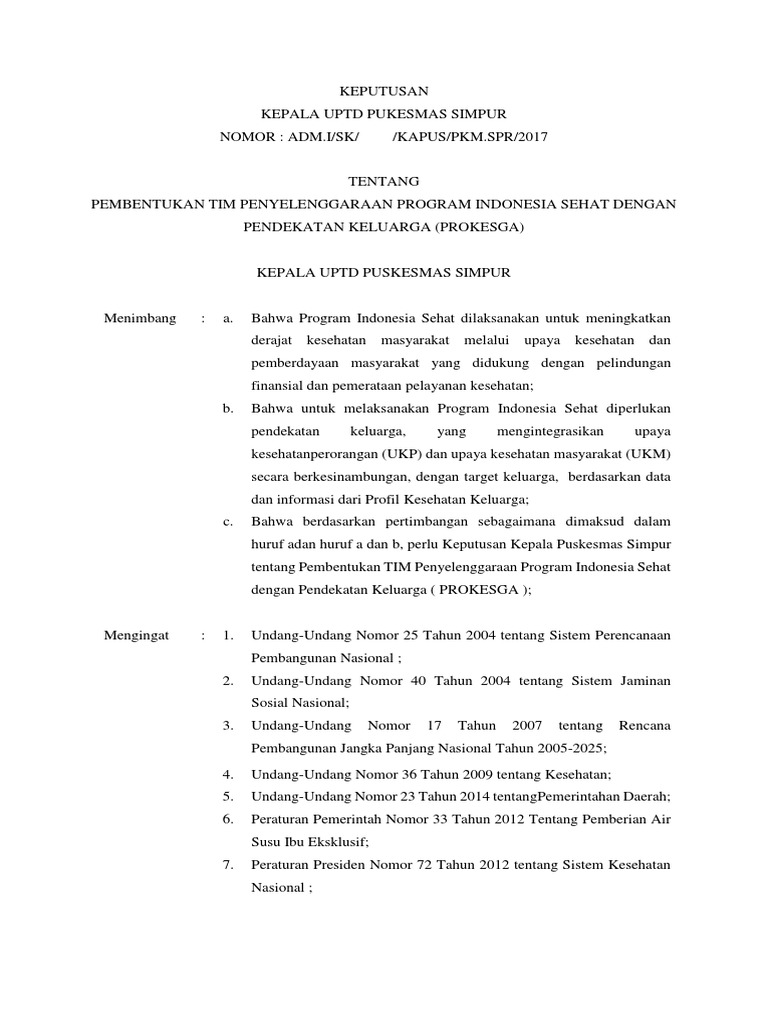 KEPUTUSAN
KEPALA UPTD PUKESMAS SIMPUR
NOMOR : ADM.I/SK/ /KAPUS/PKM.SPR/2017

TENTANG
PEMBENTUKAN TIM PENYELENGGARAAN PROGRAM INDONESIA SEHAT DENGAN PENDEKATAN KELUARGA (PROKESGA)

KEPALA UPTD PUSKESMAS SIMPUR

Menimbang : a. Bahwa Program Indonesia Sehat dilaksanakan untuk meningkatkan derajat kesehatan masyarakat melalui upaya kesehatan dan pemberdayaan masyarakat yang didukung dengan pelindungan finansial dan pemerataan pelayanan kesehatan;

b. Bahwa untuk melaksanakan Program Indonesia Sehat diperlukan pendekatan keluarga, yang mengintegrasikan upaya kesehatanperorangan (UKP) dan upaya kesehatan masyarakat (UKM) secara berkesinambungan, dengan target keluarga, berdasarkan data dan informasi dari Profil Kesehatan Keluarga;

c. Bahwa berdasarkan pertimbangan sebagaimana dimaksud dalam huruf adan huruf a dan b, perlu Keputusan Kepala Puskesmas Simpur tentang Pembentukan TIM Penyelenggaraan Program Indonesia Sehat dengan Pendekatan Keluarga ( PROKESGA );

Mengingat : 1. Undang-Undang Nomor 25 Tahun 2004 tentang Sistem Perencanaan Pembangunan Nasional ;

2. Undang-Undang Nomor 40 Tahun 2004 tentang Sistem Jaminan Sosial Nasional;

3. Undang-Undang Nomor 17 Tahun 2007 tentang Rencana Pembangunan Jangka Panjang Nasional Tahun 2005-2025;

4. Undang-Undang Nomor 36 Tahun 2009 tentang Kesehatan;

5. Undang-Undang Nomor 23 Tahun 2014 tentangPemerintahan Daerah;

6. Peraturan Pemerintah Nomor 33 Tahun 2012 Tentang Pemberian Air Susu Ibu Eksklusif;

7. Peraturan Presiden Nomor 72 Tahun 2012 tentang Sistem Kesehatan Nasional ;